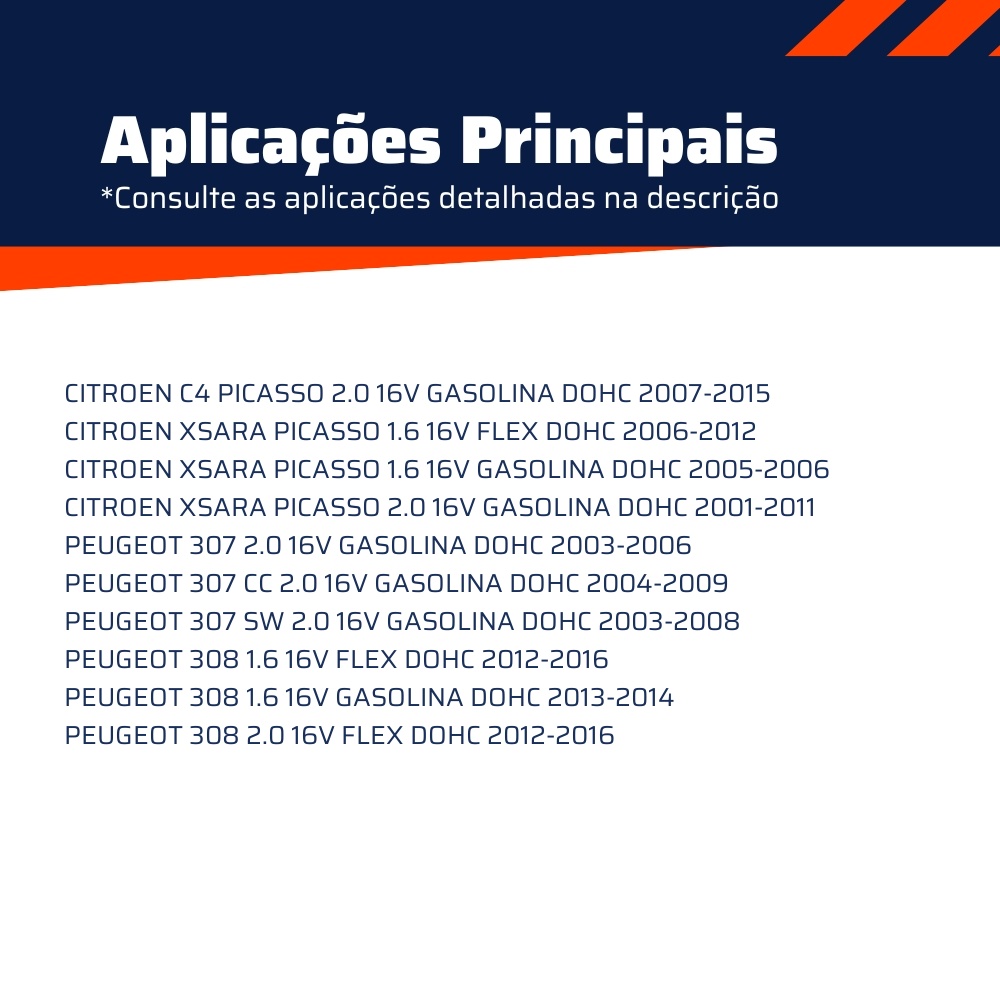 Aplicações Principais
*Consulte as aplicações detalhadas na descrição

CITROEN C4 PICASSO 2.0 16V GASOLINA DOHC 2007-2015
CITROEN XSARA PICASSO 1.6 16V FLEX DOHC 2006-2012
CITROEN XSARA PICASSO 1.6 16V GASOLINA DOHC 2005-2006
CITROEN XSARA PICASSO 2.0 16V GASOLINA DOHC 2001-2011
PEUGEOT 307 2.0 16V GASOLINA DOHC 2003-2006
PEUGEOT 307 CC 2.0 16V GASOLINA DOHC 2004-2009
PEUGEOT 307 SW 2.0 16V GASOLINA DOHC 2003-2008
PEUGEOT 308 1.6 16V FLEX DOHC 2012-2016
PEUGEOT 308 1.6 16V GASOLINA DOHC 2013-2014
PEUGEOT 308 2.0 16V FLEX DOHC 2012-2016